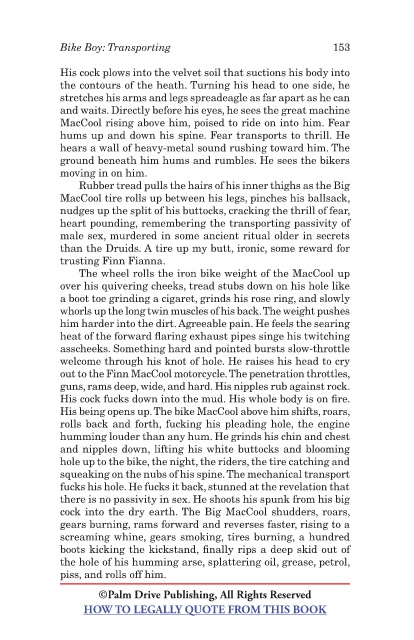 Bike Boy: Transporting 153

His cock plows into the velvet soil that suctions his body into the contours of the heath. Turning his head to one side, he stretches his arms and legs spreadeagle as far apart as he can and waits. Directly before his eyes, he sees the great machine MacCool rising above him, poised to ride on into him. Fear hums up and down his spine. Fear transports to thrill. He hears a wall of heavy-metal sound rushing toward him. The ground beneath him hums and rumbles. He sees the bikers moving in on him.

Rubber tread pulls the hairs of his inner thighs as the Big MacCool tire rolls up between his legs, pinches his ballsack, nudges up the split of his buttocks, cracking the thrill of fear, heart pounding, remembering the transporting passivity of male sex, murdered in some ancient ritual older in secrets than the Druids. A tire up my butt, ironic, some reward for trusting Finn Fianna.

The wheel rolls the iron bike weight of the MacCool up over his quivering cheeks, tread stubs down on his hole like a boot toe grinding a cigaret, grinds his rose ring, and slowly whorls up the long twin muscles of his back. The weight pushes him harder into the dirt. Agreeable pain. He feels the searing heat of the forward flaring exhaust pipes singe his twitching asscheeks. Something hard and pointed bursts slow-throttle welcome through his knot of hole. He raises his head to cry out to the Finn MacCool motorcycle. The penetration throttles, guns, rams deep, wide, and hard. His nipples rub against rock. His cock fucks down into the mud. His whole body is on fire. His being opens up. The bike MacCool above him shifts, roars, rolls back and forth, fucking his pleading hole, the engine humming louder than any hum. He grinds his chin and chest and nipples down, lifting his white buttocks and blooming hole up to the bike, the night, the riders, the tire catching and squeaking on the nubs of his spine. The mechanical transport fucks his hole. He fucks it back, stunned at the revelation that there is no passivity in sex. He shoots his spunk from his big cock into the dry earth. The Big MacCool shudders, roars, gears burning, rams forward and reverses faster, rising to a screaming whine, gears smoking, tires burning, a hundred boots kicking the kickstand, finally rips a deep skid out of the hole of his humming arse, splattering oil, grease, petrol, piss, and rolls off him.

©Palm Drive Publishing, All Rights Reserved
HOW TO LEGALLY QUOTE FROM THIS BOOK